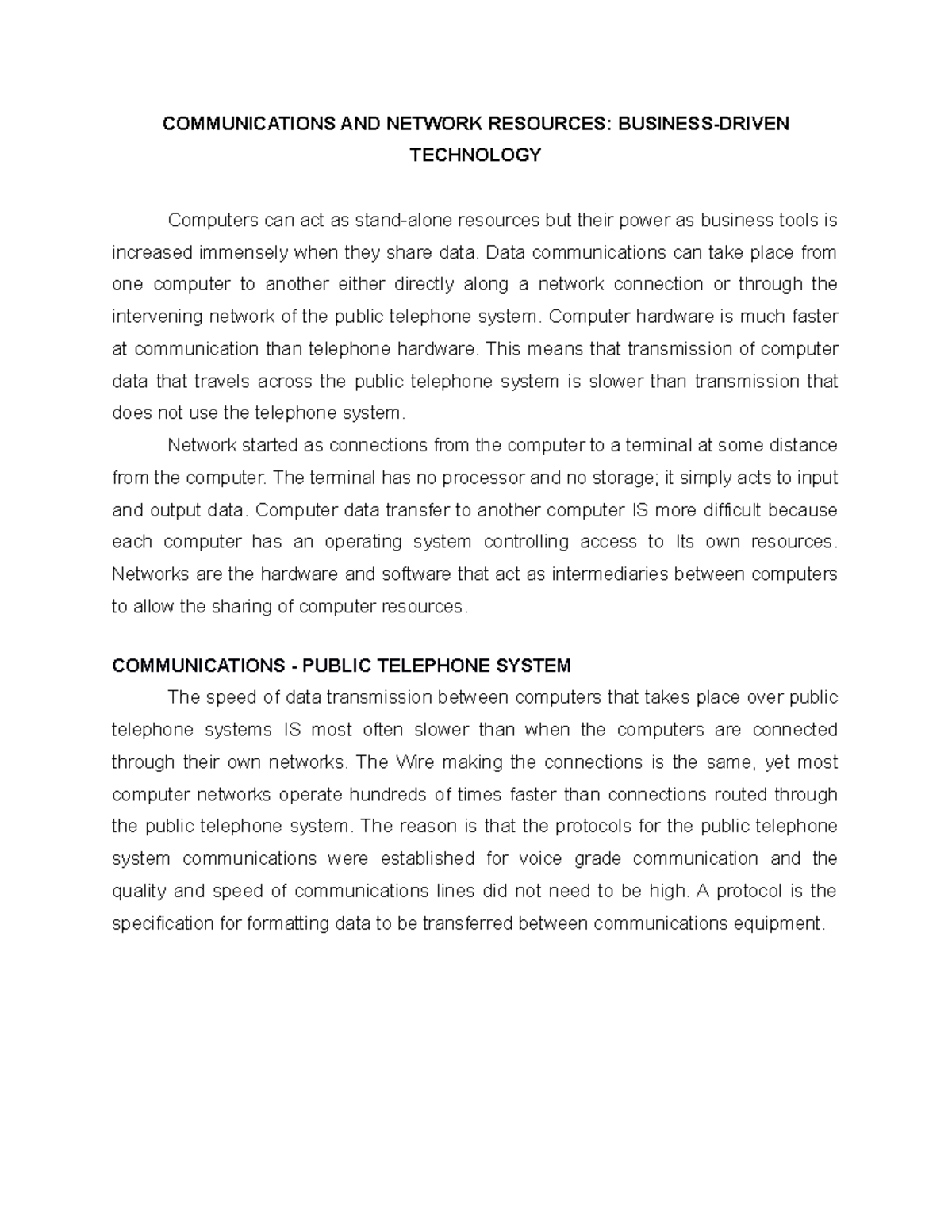 COMMUNICATIONS AND NETWORK RESOURCES: BUSINESS-DRIVEN TECHNOLOGY

Computers can act as stand-alone resources but their power as business tools is increased immensely when they share data. Data communications can take place from one computer to another either directly along a network connection or through the intervening network of the public telephone system. Computer hardware is much faster at communication than telephone hardware. This means that transmission of computer data that travels across the public telephone system is slower than transmission that does not use the telephone system.

Network started as connections from the computer to a terminal at some distance from the computer. The terminal has no processor and no storage; it simply acts to input and output data. Computer data transfer to another computer IS more difficult because each computer has an operating system controlling access to Its own resources. Networks are the hardware and software that act as intermediaries between computers to allow the sharing of computer resources.

COMMUNICATIONS - PUBLIC TELEPHONE SYSTEM

The speed of data transmission between computers that takes place over public telephone systems IS most often slower than when the computers are connected through their own networks. The Wire making the connections is the same, yet most computer networks operate hundreds of times faster than connections routed through the public telephone system. The reason is that the protocols for the public telephone system communications were established for voice grade communication and the quality and speed of communications lines did not need to be high. A protocol is the specification for formatting data to be transferred between communications equipment.